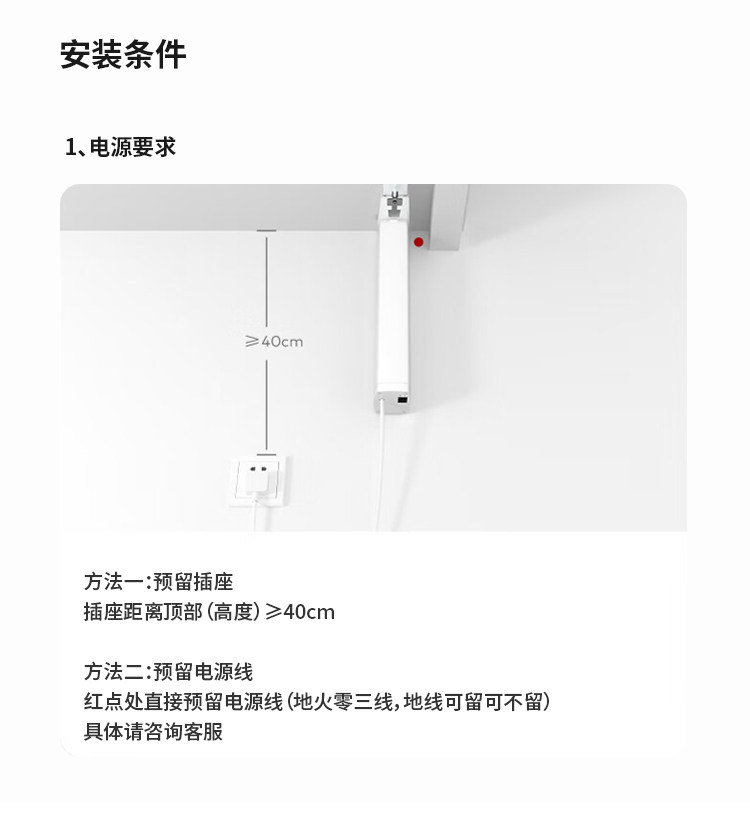 安装条件

1、电源要求

≥40cm

方法一:预留插座
插座距离顶部(高度)≥40cm

方法二:预留电源线
红点处直接预留电源线(地火零三线,地线可留可不留)
具体请咨询客服